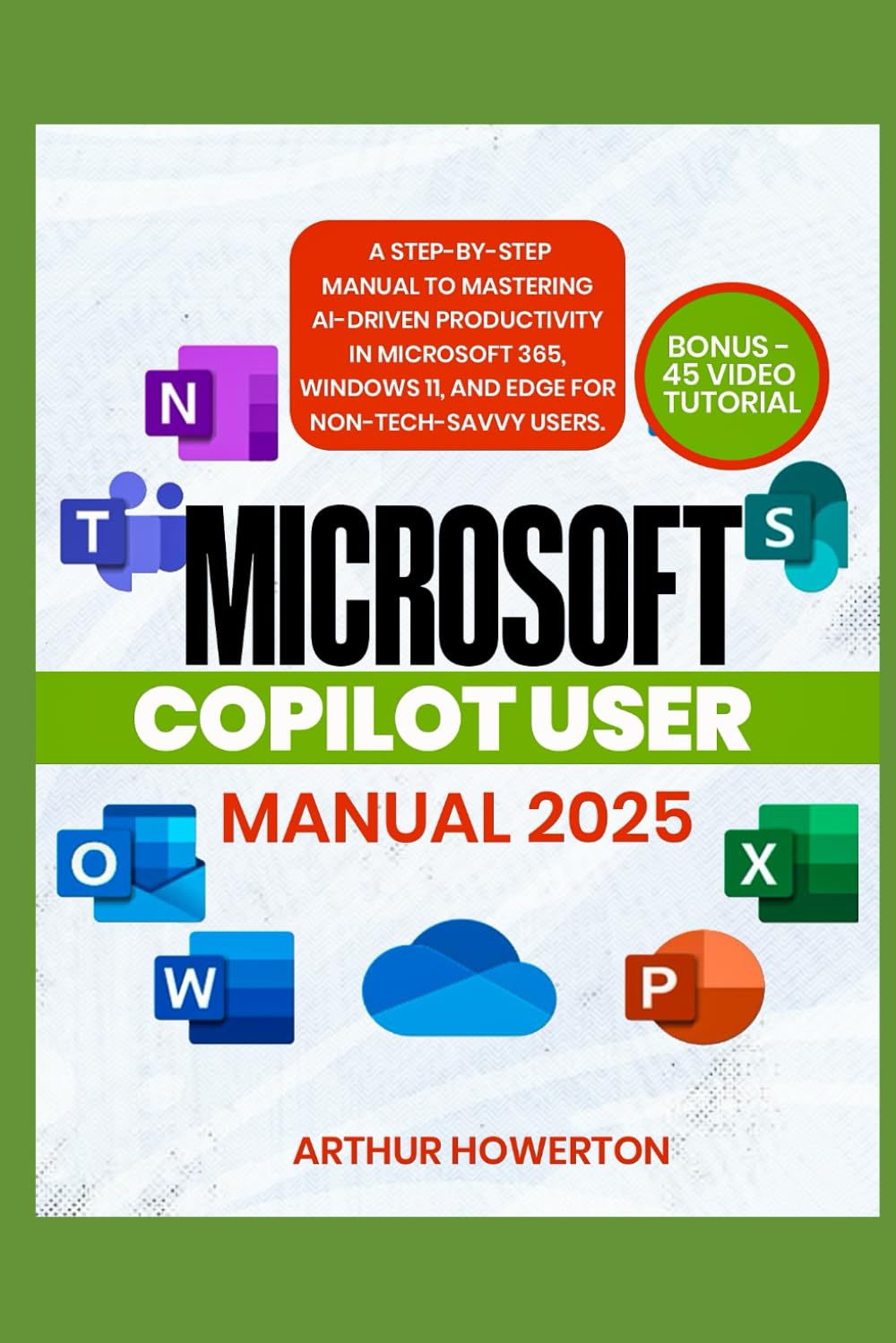 A STEP-BY-STEP MANUAL TO MASTERING AI-DRIVEN PRODUCTIVITY IN MICROSOFT 365, WINDOWS 11, AND EDGE FOR NON-TECH-SAVVY USERS.

BONUS - 45 VIDEO TUTORIAL

N

T

S

MICROSOFT

COPILOT USER

MANUAL 2025

O

X

W

P

ARTHUR HOWERTON